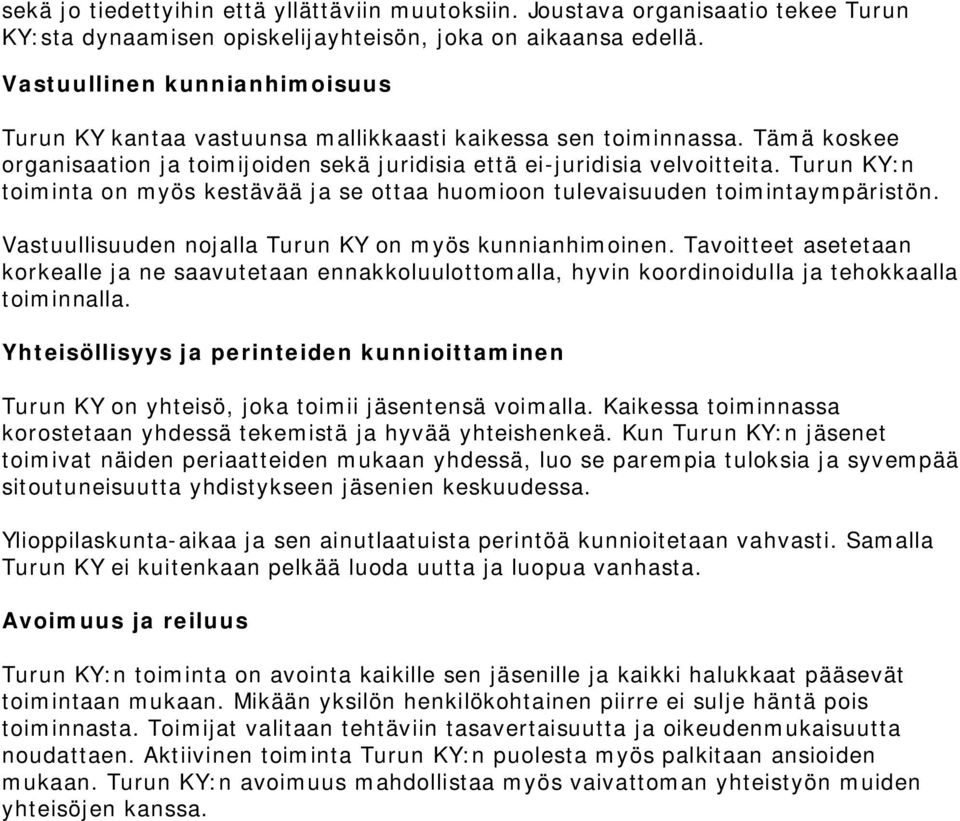 sekä jo tiedettyihin että yllättäviin muutoksiin. Joustava organisaatio tekee Turun KY:sta dynaamisen opiskelijayhteisön, joka on aikaansa edellä.

Vastuullinen kunnianhimoisuus

Turun KY kantaa vastuunsa mallikkaasti kaikessa sen toiminnassa. Tämä koskee organisaation ja toimijoiden sekä juridisia että ei-juridisia velvoitteita. Turun KY:n toiminta on myös kestävää ja se ottaa huomioon tulevaisuuden toimintaympäristön.

Vastuullisuuden nojalla Turun KY on myös kunnianhimoinen. Tavoitteet asetetaan korkealle ja ne saavutetaan ennakkoluulottomalla, hyvin koordinoidulla ja tehokkaalla toiminnalla.

Yhteisöllisyys ja perinteiden kunnioittaminen

Turun KY on yhteisö, joka toimii jäsentensä voimalla. Kaikessa toiminnassa korostetaan yhdessä tekemistä ja hyvää yhteishenkeä. Kun Turun KY:n jäsenet toimivat näiden periaatteiden mukaan yhdessä, luo se parempia tuloksia ja syvempää sitoutuneisuutta yhdistykseen jäsenien keskuudessa.

Ylioppilaskunta-aikaa ja sen ainutlaatuista perintöä kunnioitetaan vahvasti. Samalla Turun KY ei kuitenkaan pelkää luoda uutta ja luopua vanhasta.

Avoimuus ja reiluus

Turun KY:n toiminta on avointa kaikille sen jäsenille ja kaikki halukkaat pääsevät toimintaan mukaan. Mikään yksilön henkilökohtainen piirre ei sulje häntä pois toiminnasta. Toimijat valitaan tehtäviin tasavertaisuutta ja oikeudenmukaisuutta noudattaen. Aktiivinen toiminta Turun KY:n puolesta myös palkitaan ansioiden mukaan. Turun KY:n avoimuus mahdollistaa myös vaivattoman yhteistyön muiden yhteisöjen kanssa.